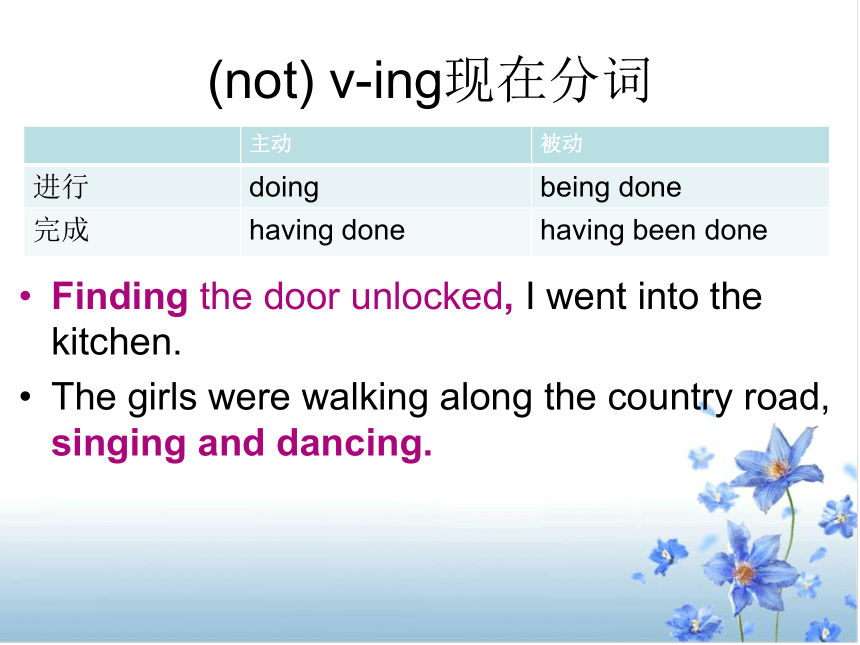 (not) v-ing现在分词

| | 主动 | 被动 |
|---|---|---|
| 进行 | doing | being done |
| 完成 | having done | having been done |

• Finding the door unlocked, I went into the kitchen.

• The girls were walking along the country road, singing and dancing.